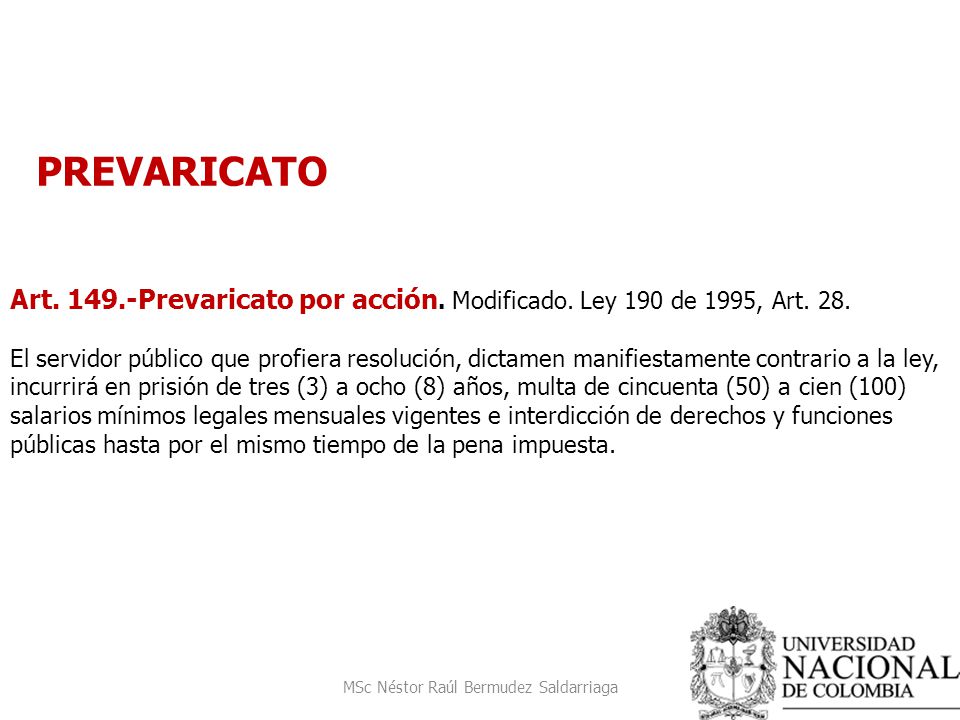 PREVARICATO

Art. 149.-Prevaricato por acción. Modificado. Ley 190 de 1995, Art. 28.

El servidor público que profiera resolución, dictamen manifiestamente contrario a la ley, incurrirá en prisión de tres (3) a ocho (8) años, multa de cincuenta (50) a cien (100) salarios mínimos legales mensuales vigentes e interdicción de derechos y funciones públicas hasta por el mismo tiempo de la pena impuesta.

MSc Néstor Raúl Bermudez Saldarriaga

UNIVERSIDAD NACIONAL DE COLOMBIA